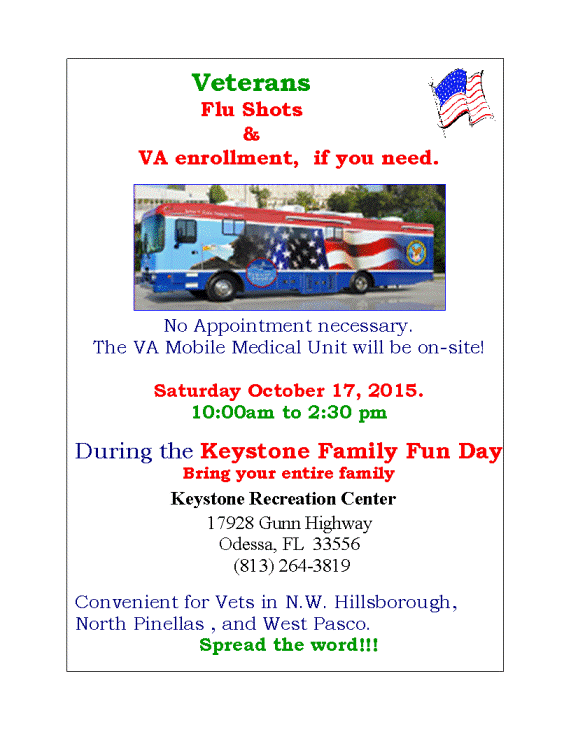 Veterans
Flu Shots
&
VA enrollment, if you need.

No Appointment necessary.
The VA Mobile Medical Unit will be on-site!

Saturday October 17, 2015.
10:00am to 2:30 pm

During the Keystone Family Fun Day
Bring your entire family

Keystone Recreation Center
17928 Gunn Highway
Odessa, FL 33556
(813) 264-3819

Convenient for Vets in N.W. Hillsborough, North Pinellas , and West Pasco.
Spread the word!!!